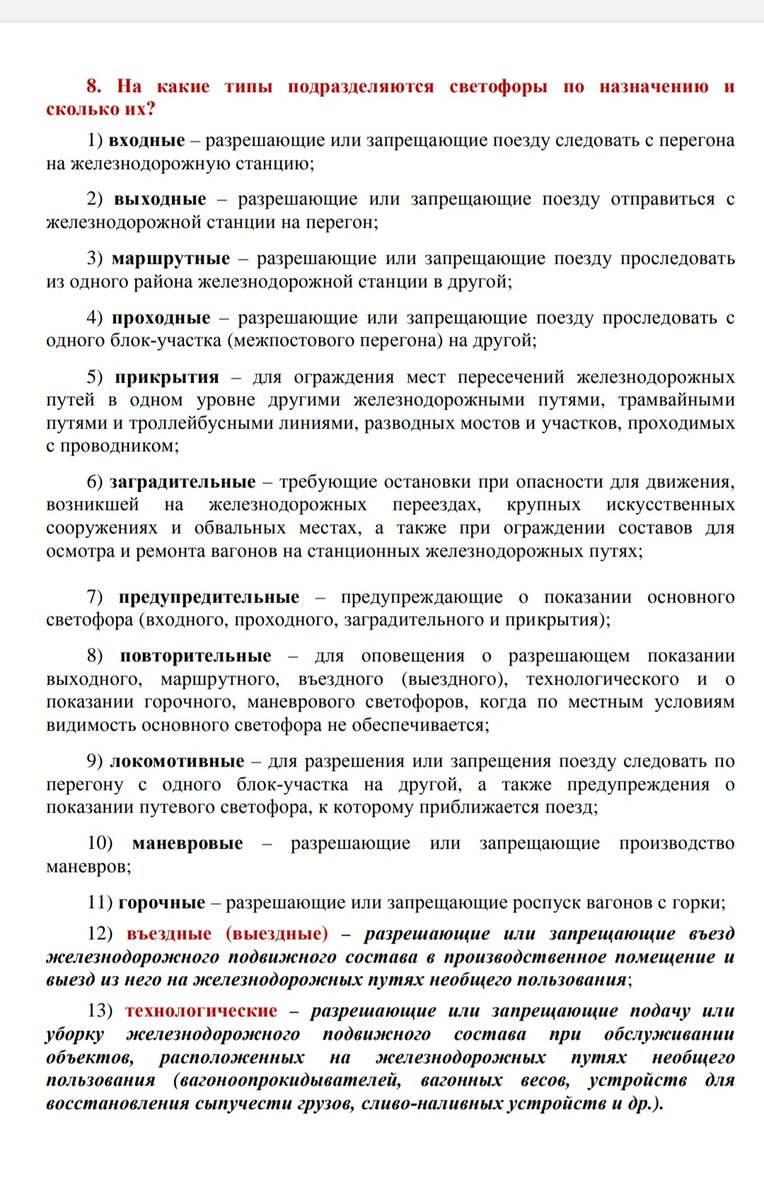 8. На какие типы подразделяются светофоры по назначению и сколько их?

1) входные – разрешающие или запрещающие поезду следовать с перегона на железнодорожную станцию;

2) выходные – разрешающие или запрещающие поезду отправиться с железнодорожной станции на перегон;

3) маршрутные – разрешающие или запрещающие поезду проследовать из одного района железнодорожной станции в другой;

4) проходные – разрешающие или запрещающие поезду проследовать с одного блок-участка (межпостового перегона) на другой;

5) прикрытия – для ограждения мест пересечений железнодорожных путей в одном уровне другими железнодорожными путями, трамвайными путями и троллейбусными линиями, разводных мостов и участков, проходимых с проводником;

6) заградительные – требующие остановки при опасности для движения, возникшей на железнодорожных переездах, крупных искусственных сооружениях и обвальных местах, а также при ограждении составов для осмотра и ремонта вагонов на станционных железнодорожных путях;

7) предупредительные – предупреждающие о показании основного светофора (входного, проходного, заградительного и прикрытия);

8) повторительные – для оповещения о разрешающем показании выходного, маршрутного, въездного (выездного), технологического и о показании горочного, маневрового светофоров, когда по местным условиям видимость основного светофора не обеспечивается;

9) локомотивные – для разрешения или запрещения поезду следовать по перегону с одного блок-участка на другой, а также предупреждения о показании путевого светофора, к которому приближается поезд;

10) маневровые – разрешающие или запрещающие производство маневров;

11) горочные – разрешающие или запрещающие роспуск вагонов с горки;

12) въездные (выездные) – разрешающие или запрещающие въезд железнодорожного подвижного состава в производственное помещение и выезд из него на железнодорожных путях необщего пользования;

13) технологические – разрешающие или запрещающие подачу или уборку железнодорожного подвижного состава при обслуживании объектов, расположенных на железнодорожных путях необщего пользования (вагоноопрокидывателей, вагонных весов, устройств для восстановления сыпучести грузов, сливо-наливных устройств и др.).